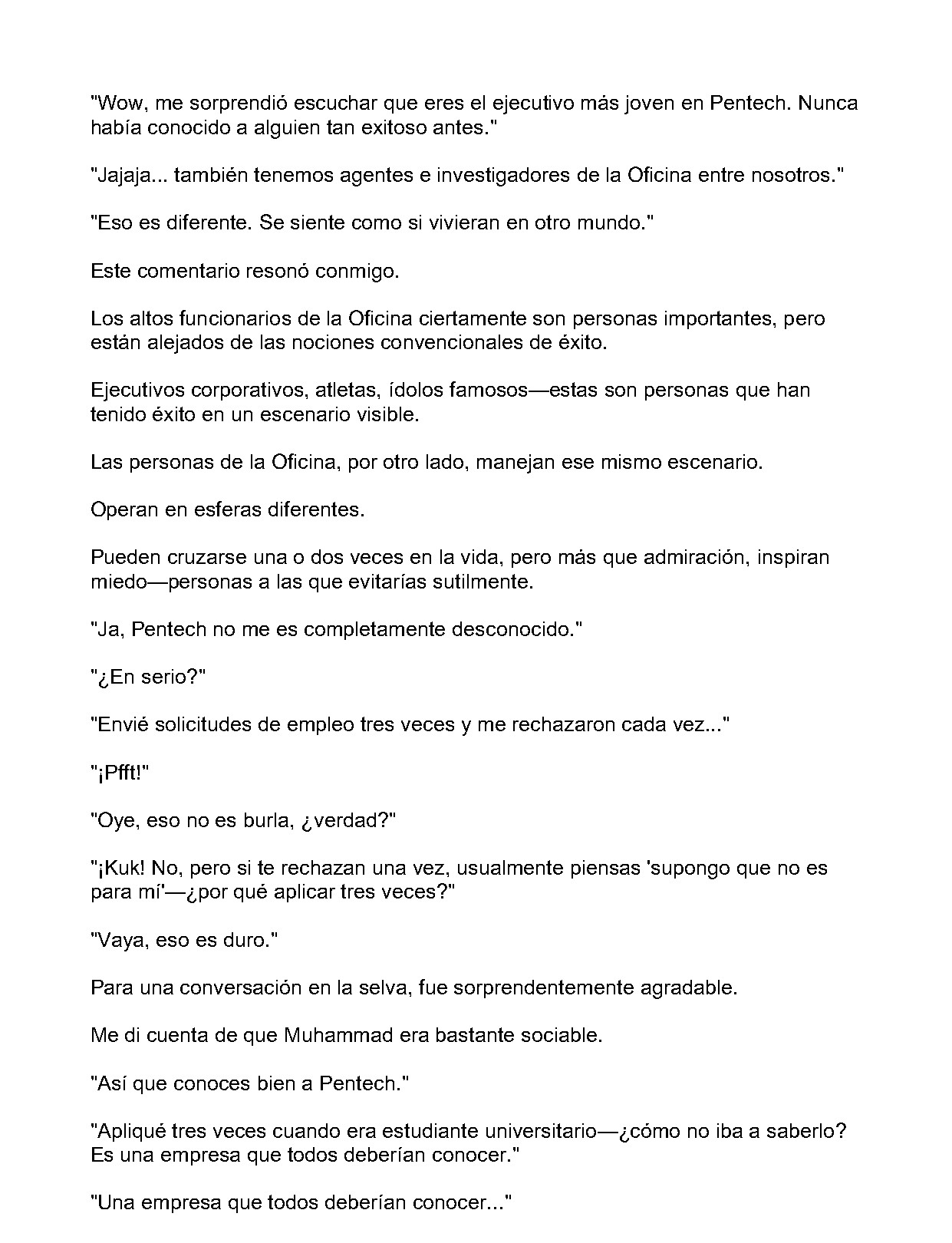 "Wow, me sorprendió escuchar que eres el ejecutivo más joven en Pentech. Nunca había conocido a alguien tan exitoso antes."

"Jajaja... también tenemos agentes e investigadores de la Oficina entre nosotros."

"Eso es diferente. Se siente como si vivieran en otro mundo."

Este comentario resonó conmigo.

Los altos funcionarios de la Oficina ciertamente son personas importantes, pero están alejados de las nociones convencionales de éxito.

Ejecutivos corporativos, atletas, ídolos famosos—estas son personas que han tenido éxito en un escenario visible.

Las personas de la Oficina, por otro lado, manejan ese mismo escenario.

Operan en esferas diferentes.

Pueden cruzarse una o dos veces en la vida, pero más que admiración, inspiran miedo—personas a las que evitarías sutilmente.

"Ja, Pentech no me es completamente desconocido."

"¿En serio?"

"Envié solicitudes de empleo tres veces y me rechazaron cada vez..."

"¡Pfft!"

"Oye, eso no es burla, ¿verdad?"

"¡Kuk! No, pero si te rechazan una vez, usualmente piensas 'supongo que no es para mí'—¿por qué aplicar tres veces?"

"Vaya, eso es duro."

Para una conversación en la selva, fue sorprendentemente agradable.

Me di cuenta de que Muhammad era bastante sociable.

"Así que conoces bien a Pentech."

"Apliqué tres veces cuando era estudiante universitario—¿cómo no iba a saberlo? Es una empresa que todos deberían conocer."

"Una empresa que todos deberían conocer..."